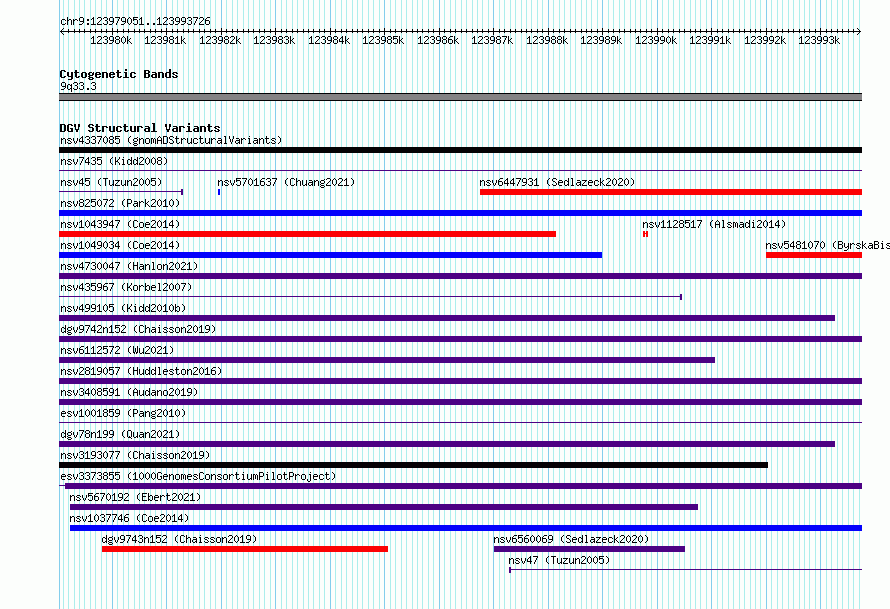 chr9:123979051..123993726

123980k 123981k 123982k 123983k 123984k 123985k 123986k 123987k 123988k 123989k 123990k 123991k 123992k 123993k

Cytogenetic Bands
9q33.3

DGV Structural Variants
nsv4337085 (gnomADStructuralVariants)
nsv7435 (Kidd2008)
nsv45 (Tuzun2005)
nsv5701637 (Chuang2021)
nsv6447931 (Sedlazeck2020)
nsv825072 (Park2010)
nsv1043947 (Coe2014)
nsv1128517 (Alsmadi2014)
nsv1049034 (Coe2014)
nsv5481070 (ByrskaBis
nsv4730047 (Hanlon2021)
nsv435967 (Korbel2007)
nsv499105 (Kidd2010b)
dgv9742n152 (Chaisson2019)
nsv6112572 (Wu2021)
nsv2819057 (Huddleston2016)
nsv3408591 (Audano2019)
esv1001859 (Pang2010)
dgv78n199 (Quan2021)
nsv3193077 (Chaisson2019)
esv3373855 (1000GenomesConsortiumPilotProject)
nsv5670192 (Ebert2021)
nsv1037746 (Coe2014)
dgv9743n152 (Chaisson2019)
nsv6560069 (Sedlazeck2020)
nsv47 (Tuzun2005)